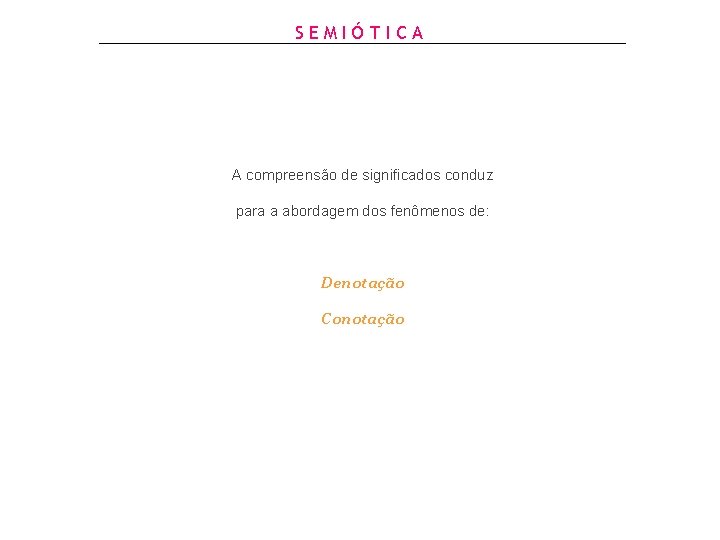 SEMIÓTICA

A compreensão de significados conduz para a abordagem dos fenômenos de:

Denotação

Conotação